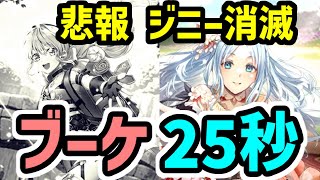 悲報 ジニー消滅

ブーケ 25秒